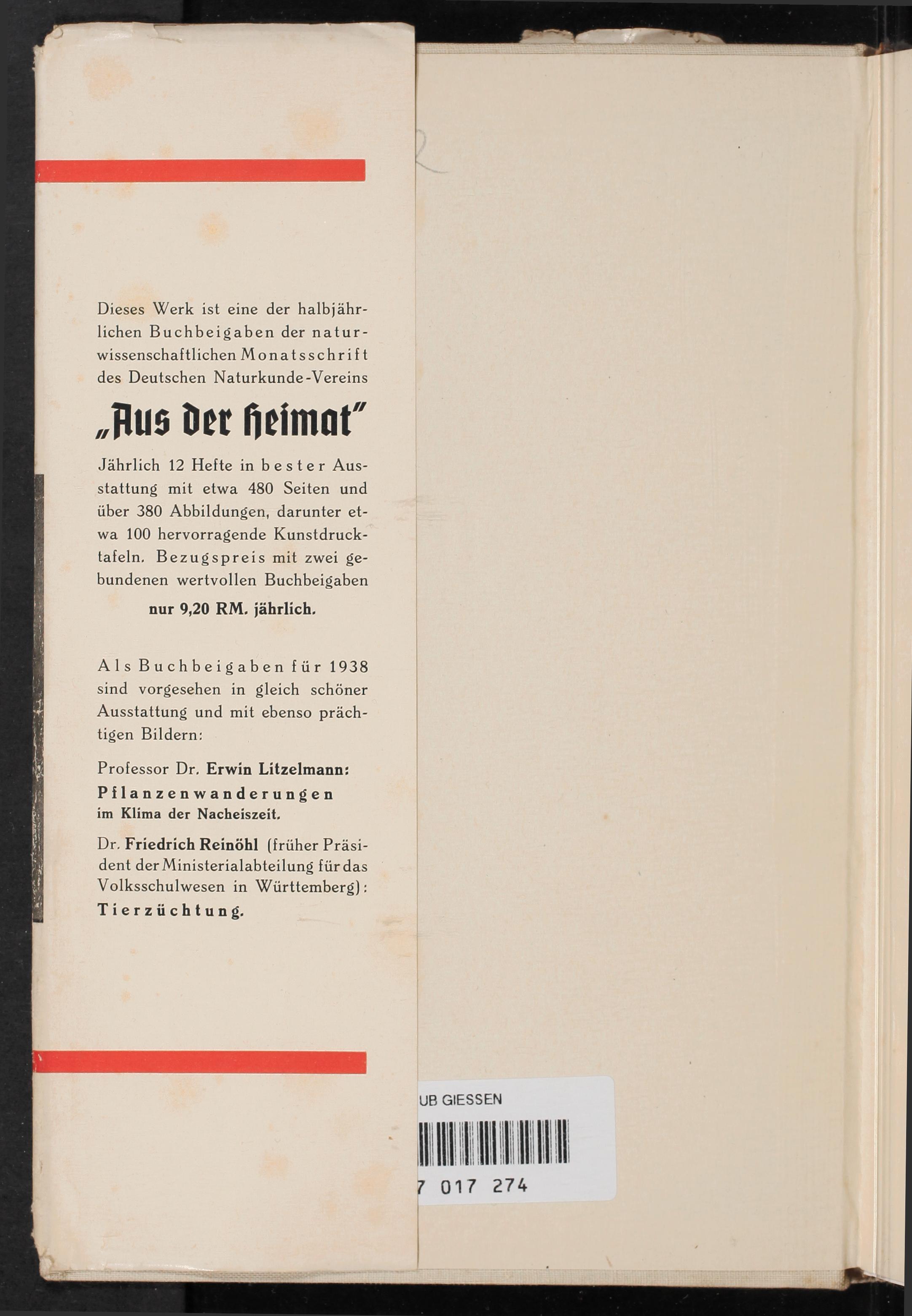 Dieses Werk ist eine der halbjährlichen Buchbeigaben der naturwissenschaftlichen Monatsschrift des Deutschen Naturkunde-Vereins

„Aus der Heimat"

Jährlich 12 Hefte in bester Ausstattung mit etwa 480 Seiten und über 380 Abbildungen, darunter etwa 100 hervorragende Kunstdrucktafeln. Bezugspreis mit zwei gebundenen wertvollen Buchbeigaben

nur 9,20 RM. jährlich.

Als Buchbeigaben für 1938 sind vorgesehen in gleich schöner Ausstattung und mit ebenso prächtigen Bildern:

Professor Dr. Erwin Litzelmann: Pflanzenwanderungen im Klima der Nacheiszeit.

Dr. Friedrich Reinöhl (früher Präsident der Ministerialabteilung für das Volksschulwesen in Württemberg): Tierzüchtung.

UB GIESSEN

7 017 274